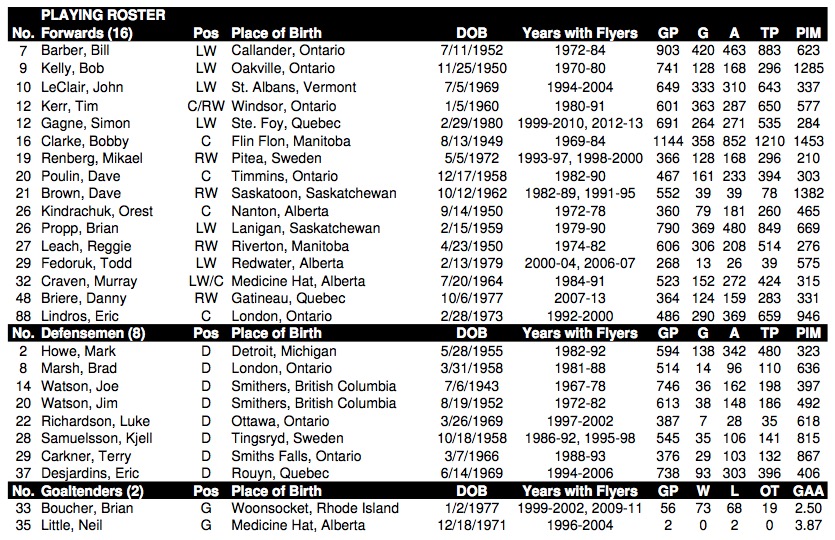 PLAYING ROSTER

| No. | Forwards (16) | Pos | Place of Birth | DOB | Years with Flyers | GP | G | A | TP | PIM |
|---|---|---|---|---|---|---|---|---|---|---|
| 7 | Barber, Bill | LW | Callander, Ontario | 7/11/1952 | 1972-84 | 903 | 420 | 463 | 883 | 623 |
| 9 | Kelly, Bob | LW | Oakville, Ontario | 11/25/1950 | 1970-80 | 741 | 128 | 168 | 296 | 1285 |
| 10 | LeClair, John | LW | St. Albans, Vermont | 7/5/1969 | 1994-2004 | 649 | 333 | 310 | 643 | 337 |
| 12 | Kerr, Tim | C/RW | Windsor, Ontario | 1/5/1960 | 1980-91 | 601 | 363 | 287 | 650 | 577 |
| 12 | Gagne, Simon | LW | Ste. Foy, Quebec | 2/29/1980 | 1999-2010, 2012-13 | 691 | 264 | 271 | 535 | 284 |
| 16 | Clarke, Bobby | C | Flin Flon, Manitoba | 8/13/1949 | 1969-84 | 1144 | 358 | 852 | 1210 | 1453 |
| 19 | Renberg, Mikael | RW | Pitea, Sweden | 5/5/1972 | 1993-97, 1998-2000 | 366 | 128 | 168 | 296 | 210 |
| 20 | Poulin, Dave | C | Timmins, Ontario | 12/17/1958 | 1982-90 | 467 | 161 | 233 | 394 | 303 |
| 21 | Brown, Dave | RW | Saskatoon, Saskatchewan | 10/12/1962 | 1982-89, 1991-95 | 552 | 39 | 39 | 78 | 1382 |
| 26 | Kindrachuk, Orest | C | Nanton, Alberta | 9/14/1950 | 1972-78 | 360 | 79 | 181 | 260 | 465 |
| 26 | Propp, Brian | LW | Lanigan, Saskatchewan | 2/15/1959 | 1979-90 | 790 | 369 | 480 | 849 | 669 |
| 27 | Leach, Reggie | RW | Riverton, Manitoba | 4/23/1950 | 1974-82 | 606 | 306 | 208 | 514 | 276 |
| 29 | Fedoruk, Todd | LW | Redwater, Alberta | 2/13/1979 | 2000-04, 2006-07 | 268 | 13 | 26 | 39 | 575 |
| 32 | Craven, Murray | LW/C | Medicine Hat, Alberta | 7/20/1964 | 1984-91 | 523 | 152 | 272 | 424 | 315 |
| 48 | Briere, Danny | RW | Gatineau, Quebec | 10/6/1977 | 2007-13 | 364 | 124 | 159 | 283 | 331 |
| 88 | Lindros, Eric | C | London, Ontario | 2/28/1973 | 1992-2000 | 486 | 290 | 369 | 659 | 946 |
| No. | Defensemen (8) | Pos | Place of Birth | DOB | Years with Flyers | GP | G | A | TP | PIM |
| 2 | Howe, Mark | D | Detroit, Michigan | 5/28/1955 | 1982-92 | 594 | 138 | 342 | 480 | 323 |
| 8 | Marsh, Brad | D | London, Ontario | 3/31/1958 | 1981-88 | 514 | 14 | 96 | 110 | 636 |
| 14 | Watson, Joe | D | Smithers, British Columbia | 7/6/1943 | 1967-78 | 746 | 36 | 162 | 198 | 397 |
| 20 | Watson, Jim | D | Smithers, British Columbia | 8/19/1952 | 1972-82 | 613 | 38 | 148 | 186 | 492 |
| 22 | Richardson, Luke | D | Ottawa, Ontario | 3/26/1969 | 1997-2002 | 387 | 7 | 28 | 35 | 618 |
| 28 | Samuelsson, Kjell | D | Tingsryd, Sweden | 10/18/1958 | 1986-92, 1995-98 | 545 | 35 | 106 | 141 | 815 |
| 29 | Carkner, Terry | D | Smiths Falls, Ontario | 3/7/1966 | 1988-93 | 376 | 29 | 103 | 132 | 867 |
| 37 | Desjardins, Eric | D | Rouyn, Quebec | 6/14/1969 | 1994-2006 | 738 | 93 | 303 | 396 | 406 |
| No. | Goaltenders (2) | Pos | Place of Birth | DOB | Years with Flyers | GP | W | L | OT | GAA |
| 33 | Boucher, Brian | G | Woonsocket, Rhode Island | 1/2/1977 | 1999-2002, 2009-11 | 56 | 73 | 68 | 19 | 2.50 |
| 35 | Little, Neil | G | Medicine Hat, Alberta | 12/18/1971 | 1996-2004 | 2 | 0 | 2 | 0 | 3.87 |